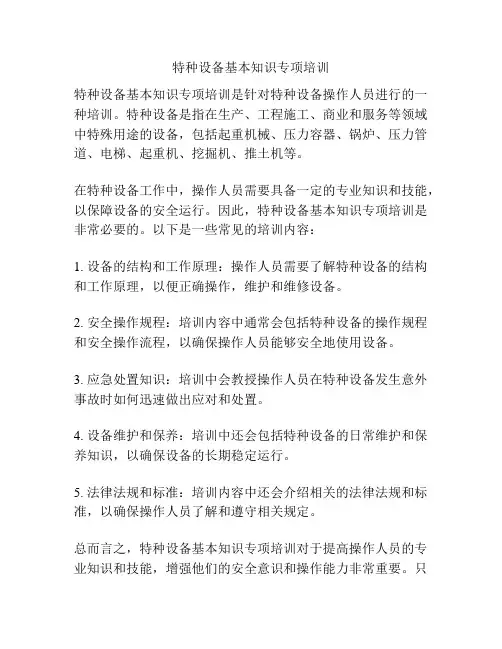 特种设备基本知识专项培训

特种设备基本知识专项培训是针对特种设备操作人员进行的一种培训。特种设备是指在生产、工程施工、商业和服务等领域中特殊用途的设备，包括起重机械、压力容器、锅炉、压力管道、电梯、起重机、挖掘机、推土机等。

在特种设备工作中，操作人员需要具备一定的专业知识和技能，以保障设备的安全运行。因此，特种设备基本知识专项培训是非常必要的。以下是一些常见的培训内容：

1. 设备的结构和工作原理：操作人员需要了解特种设备的结构和工作原理，以便正确操作，维护和维修设备。

2. 安全操作规程：培训内容中通常会包括特种设备的操作规程和安全操作流程，以确保操作人员能够安全地使用设备。

3. 应急处置知识：培训中会教授操作人员在特种设备发生意外事故时如何迅速做出应对和处置。

4. 设备维护和保养：培训中还会包括特种设备的日常维护和保养知识，以确保设备的长期稳定运行。

5. 法律法规和标准：培训内容中还会介绍相关的法律法规和标准，以确保操作人员了解和遵守相关规定。

总而言之，特种设备基本知识专项培训对于提高操作人员的专业知识和技能，增强他们的安全意识和操作能力非常重要。只